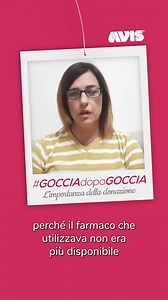 AVIS

#GOCCIAdopoGOCCIA
L'importanza della donazione

perché il farmaco che utilizzava non era più disponibile